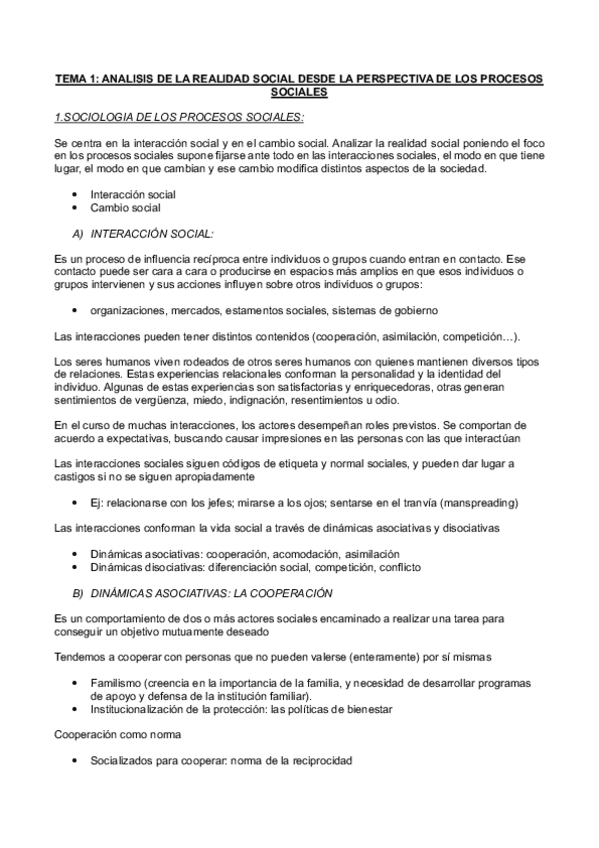 TEMA 1: ANALISIS DE LA REALIDAD SOCIAL DESDE LA PERSPECTIVA DE LOS PROCESOS SOCIALES

1.SOCIOLOGIA DE LOS PROCESOS SOCIALES:

Se centra en la interacción social y en el cambio social. Analizar la realidad social poniendo el foco en los procesos sociales supone fijarse ante todo en las interacciones sociales, el modo en que tiene lugar, el modo en que cambian y ese cambio modifica distintos aspectos de la sociedad.

• Interacción social
• Cambio social

A) INTERACCIÓN SOCIAL:

Es un proceso de influencia recíproca entre individuos o grupos cuando entran en contacto. Ese contacto puede ser cara a cara o producirse en espacios más amplios en que esos individuos o grupos intervienen y sus acciones influyen sobre otros individuos o grupos:

• organizaciones, mercados, estamentos sociales, sistemas de gobierno

Las interacciones pueden tener distintos contenidos (cooperación, asimilación, competición…).

Los seres humanos viven rodeados de otros seres humanos con quienes mantienen diversos tipos de relaciones. Estas experiencias relacionales conforman la personalidad y la identidad del individuo. Algunas de estas experiencias son satisfactorias y enriquecedoras, otras generan sentimientos de vergüenza, miedo, indignación, resentimientos u odio.

En el curso de muchas interacciones, los actores desempeñan roles previstos. Se comportan de acuerdo a expectativas, buscando causar impresiones en las personas con las que interactúan

Las interacciones sociales siguen códigos de etiqueta y normal sociales, y pueden dar lugar a castigos si no se siguen apropiadamente

• Ej: relacionarse con los jefes; mirarse a los ojos; sentarse en el tranvía (manspreading)

Las interacciones conforman la vida social a través de dinámicas asociativas y disociativas

• Dinámicas asociativas: cooperación, acomodación, asimilación
• Dinámicas disociativas: diferenciación social, competición, conflicto

B) DINÁMICAS ASOCIATIVAS: LA COOPERACIÓN

Es un comportamiento de dos o más actores sociales encaminado a realizar una tarea para conseguir un objetivo mutuamente deseado

Tendemos a cooperar con personas que no pueden valerse (enteramente) por sí mismas

• Familismo (creencia en la importancia de la familia, y necesidad de desarrollar programas de apoyo y defensa de la institución familiar).
• Institucionalización de la protección: las políticas de bienestar

Cooperación como norma

• Socializados para cooperar: norma de la reciprocidad